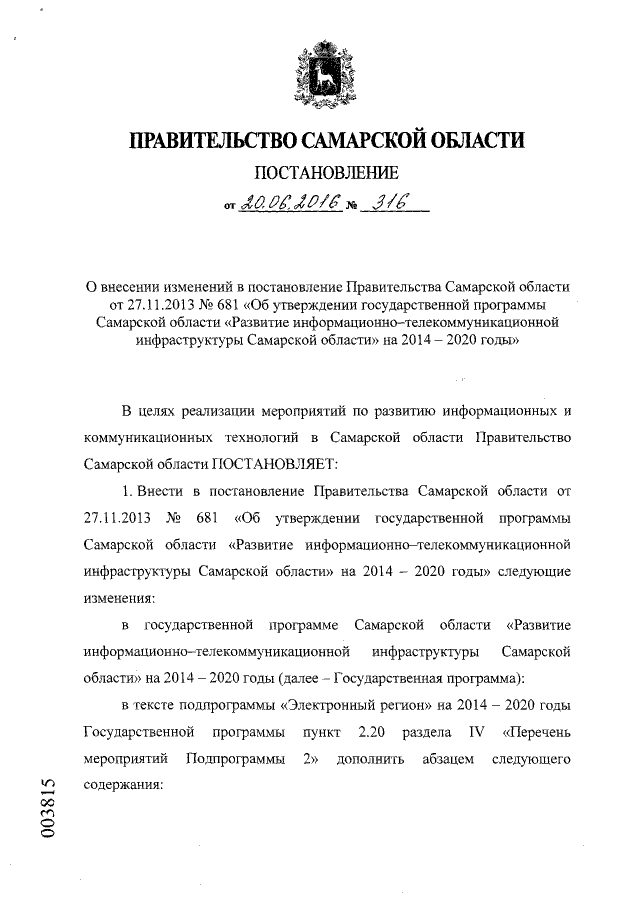 ПРАВИТЕЛЬСТВО САМАРСКОЙ ОБЛАСТИ

ПОСТАНОВЛЕНИЕ

от 20.06.2016 № 316

О внесении изменений в постановление Правительства Самарской области от 27.11.2013 № 681 «Об утверждении государственной программы Самарской области «Развитие информационно–телекоммуникационной инфраструктуры Самарской области» на 2014 – 2020 годы»

В целях реализации мероприятий по развитию информационных и коммуникационных технологий в Самарской области Правительство Самарской области ПОСТАНОВЛЯЕТ:

1. Внести в постановление Правительства Самарской области от 27.11.2013 № 681 «Об утверждении государственной программы Самарской области «Развитие информационно–телекоммуникационной инфраструктуры Самарской области» на 2014 – 2020 годы» следующие изменения:

в государственной программе Самарской области «Развитие информационно–телекоммуникационной инфраструктуры Самарской области» на 2014 – 2020 годы (далее – Государственная программа):

в тексте подпрограммы «Электронный регион» на 2014 – 2020 годы Государственной программы пункт 2.20 раздела IV «Перечень мероприятий Подпрограммы 2» дополнить абзацем следующего содержания:

003815